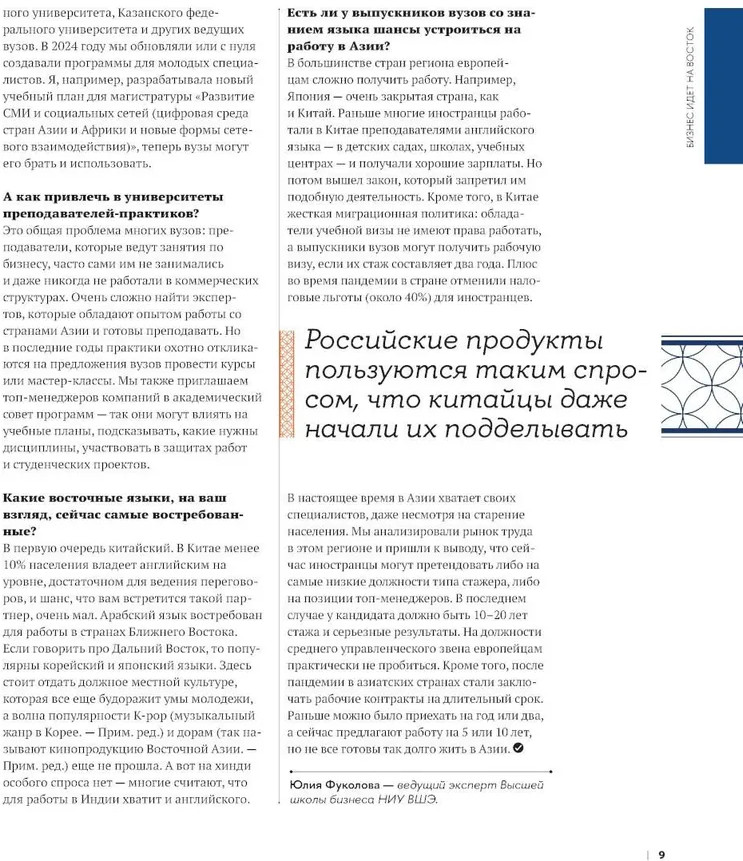 ного университета, Казанского федерального университета и других ведущих вузов. В 2024 году мы обновляли или с нуля создавали программы для молодых специалистов. Я, например, разрабатывала новый учебный план для магистратуры «Развитие СМИ и социальных сетей (цифровая среда стран Азии и Африки и новые формы сетевого взаимодействия)», теперь вузы могут его брать и использовать.

А как привлечь в университеты преподавателей-практиков?
Это общая проблема многих вузов: преподаватели, которые ведут занятия по бизнесу, часто сами им не занимались и даже никогда не работали в коммерческих структурах. Очень сложно найти экспертов, которые обладают опытом работы со странами Азии и готовы преподавать. Но в последние годы практики охотно откликаются на предложения вузов провести курсы или мастер-классы. Мы также приглашаем топ-менеджеров компаний в академический совет программ — так они могут влиять на учебные планы, подсказывать, какие нужны дисциплины, участвовать в защитах работ и студенческих проектов.

Какие восточные языки, на ваш взгляд, сейчас самые востребованные?
В первую очередь китайский. В Китае менее 10% населения владеет английским на уровне, достаточном для ведения переговоров, и шанс, что вам встретится такой партнер, очень мал. Арабский язык востребован для работы в странах Ближнего Востока. Если говорить про Дальний Восток, то популярны корейский и японский языки. Здесь стоит отдать должное местной культуре, которая все еще будоражит умы молодежи, а волна популярности K-pop (музыкальный жанр в Корее. — Прим. ред.) и дорам (так называют кинопродукцию Восточной Азии. — Прим. ред.) еще не прошла. А вот на хинди особого спроса нет — многие считают, что для работы в Индии хватит и английского.

Есть ли у выпускников вузов со знанием языка шансы устроиться на работу в Азии?
В большинстве стран региона европейцам сложно получить работу. Например, Япония — очень закрытая страна, как и Китай. Раньше многие иностранцы работали в Китае преподавателями английского языка — в детских садах, школах, учебных центрах — и получали хорошие зарплаты. Но потом вышел закон, который запретил им подобную деятельность. Кроме того, в Китае жесткая миграционная политика: обладатели учебной визы не имеют права работать, а выпускники вузов могут получить рабочую визу, если их стаж составляет два года. Плюс во время пандемии в стране отменили налоговые льготы (около 40%) для иностранцев.

Российские продукты пользуются таким спросом, что китайцы даже начали их подделывать

В настоящее время в Азии хватает своих специалистов, даже несмотря на старение населения. Мы анализировали рынок труда в этом регионе и пришли к выводу, что сейчас иностранцы могут претендовать либо на самые низкие должности типа стажера, либо на позиции топ-менеджеров. В последнем случае у кандидата должно быть 10–20 лет стажа и серьезные результаты. На должности среднего управленческого звена европейцам практически не пробиться. Кроме того, после пандемии в азиатских странах стали заключать рабочие контракты на длительный срок. Раньше можно было приехать на год или два, а сейчас предлагают работу на 5 или 10 лет, но не все готовы так долго жить в Азии.

Юлия Фуколова — ведущий эксперт Высшей школы бизнеса НИУ ВШЭ.

БИЗНЕС ИДЕТ НА ВОСТОК

9